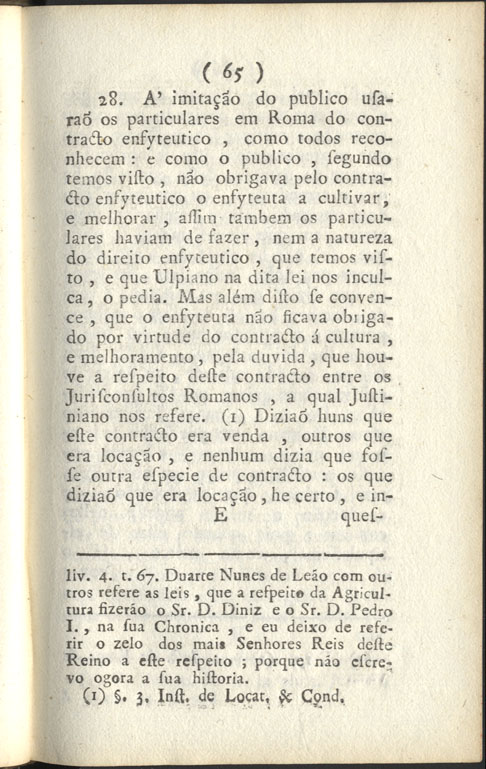 ( 65 )

28. A' imitação do publico usaraõ os particulares em Roma do contracto enfyteutico , como todos reconhecem : e como o publico , segundo temos visto , não obrigava pelo contracto enfyteutico o enfyteuta a cultivar, e melhorar , assim tambem os particulares haviam de fazer , nem a natureza do direito enfyteutico , que temos visto , e que Ulpiano na dita lei nos inculca , o pedia. Mas além disto se convence , que o enfyteuta não ficava obrigado por virtude do contracto á cultura , e melhoramento , pela duvida , que houve a respeito deste contracto entre os Jurisconsultos Romanos , a qual Justiniano nos refere. (1) Diziaõ huns que este contracto era venda , outros que era locação , e nenhum dizia que fosse outra especie de contracto : os que diziaõ que era locação , he certo , e in-
E ques-

liv. 4. t. 67. Duarte Nunes de Leão com outros refere as leis , que a respeito da Agricultura fizerão o Sr. D. Diniz e o Sr. D. Pedro I. , na sua Chronica , e eu deixo de referir o zelo dos mais Senhores Reis deste Reino a este respeito ; porque não escrevo ogora a sua historia.

(1) §. 3. Inst. de Locat. & Cond.